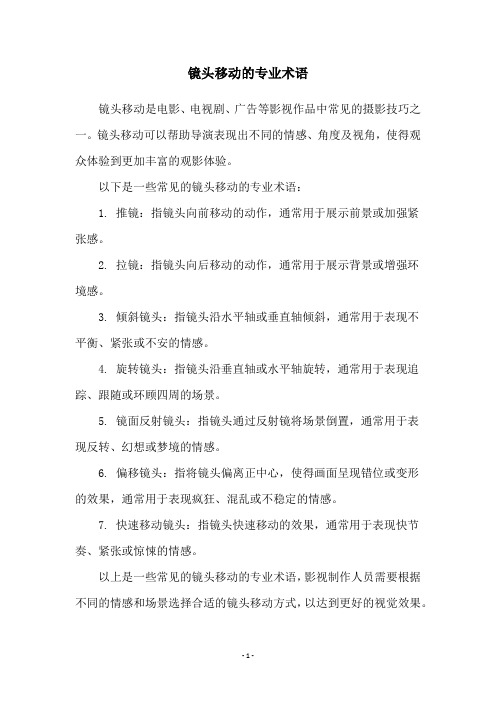 镜头移动的专业术语

镜头移动是电影、电视剧、广告等影视作品中常见的摄影技巧之一。镜头移动可以帮助导演表现出不同的情感、角度及视角，使得观众体验到更加丰富的观影体验。

以下是一些常见的镜头移动的专业术语：

1. 推镜：指镜头向前移动的动作，通常用于展示前景或加强紧张感。

2. 拉镜：指镜头向后移动的动作，通常用于展示背景或增强环境感。

3. 倾斜镜头：指镜头沿水平轴或垂直轴倾斜，通常用于表现不平衡、紧张或不安的情感。

4. 旋转镜头：指镜头沿垂直轴或水平轴旋转，通常用于表现追踪、跟随或环顾四周的场景。

5. 镜面反射镜头：指镜头通过反射镜将场景倒置，通常用于表现反转、幻想或梦境的情感。

6. 偏移镜头：指将镜头偏离正中心，使得画面呈现错位或变形的效果，通常用于表现疯狂、混乱或不稳定的情感。

7. 快速移动镜头：指镜头快速移动的效果，通常用于表现快节奏、紧张或惊悚的情感。

以上是一些常见的镜头移动的专业术语，影视制作人员需要根据不同的情感和场景选择合适的镜头移动方式，以达到更好的视觉效果。

- 1 -